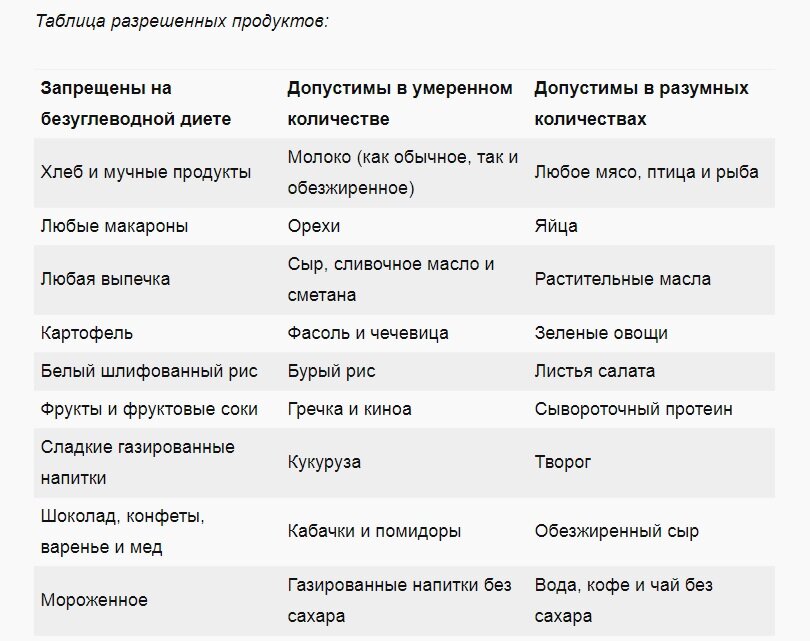 Таблица разрешенных продуктов:

| Запрещены на безуглеводной диете | Допустимы в умеренном количестве | Допустимы в разумных количествах |
|---|---|---|
| Хлеб и мучные продукты | Молоко (как обычное, так и обезжиренное) | Любое мясо, птица и рыба |
| Любые макароны | Орехи | Яйца |
| Любая выпечка | Сыр, сливочное масло и сметана | Растительные масла |
| Картофель | Фасоль и чечевица | Зеленые овощи |
| Белый шлифованный рис | Бурый рис | Листья салата |
| Фрукты и фруктовые соки | Гречка и киноа | Сывороточный протеин |
| Сладкие газированные напитки | Кукуруза | Творог |
| Шоколад, конфеты, варенье и мед | Кабачки и помидоры | Обезжиренный сыр |
| Мороженное | Газированные напитки без сахара | Вода, кофе и чай без сахара |